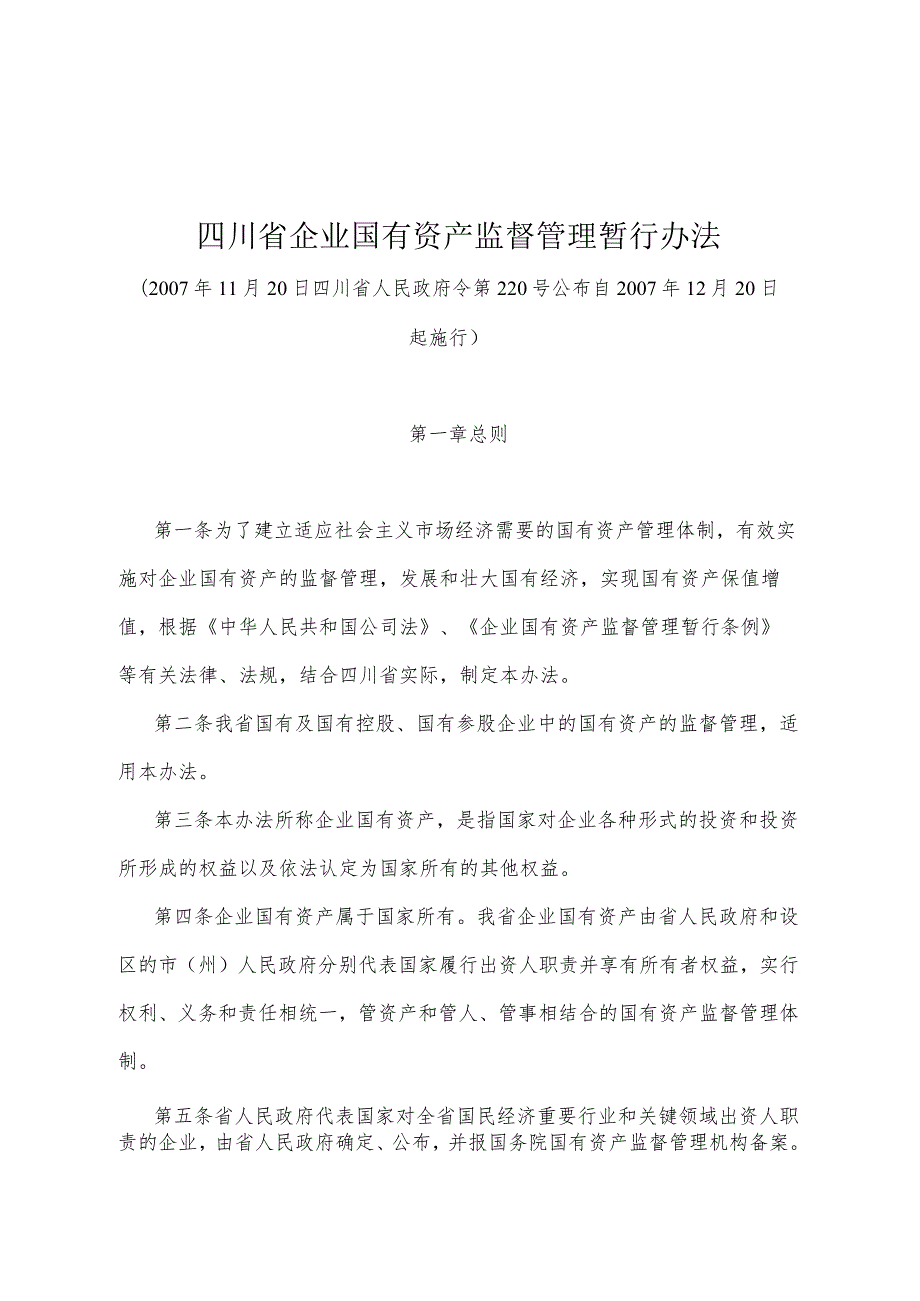 四川省企业国有资产监督管理暂行办法

（2007年11月20日四川省人民政府令第220号公布自2007年12月20日起施行）

第一章总则

第一条为了建立适应社会主义市场经济需要的国有资产管理体制，有效实施对企业国有资产的监督管理，发展和壮大国有经济，实现国有资产保值增值，根据《中华人民共和国公司法》、《企业国有资产监督管理暂行条例》等有关法律、法规，结合四川省实际，制定本办法。

第二条我省国有及国有控股、国有参股企业中的国有资产的监督管理，适用本办法。

第三条本办法所称企业国有资产，是指国家对企业各种形式的投资和投资所形成的权益以及依法认定为国家所有的其他权益。

第四条企业国有资产属于国家所有。我省企业国有资产由省人民政府和设区的市（州）人民政府分别代表国家履行出资人职责并享有所有者权益，实行权利、义务和责任相统一，管资产和管人、管事相结合的国有资产监督管理体制。

第五条省人民政府代表国家对全省国民经济重要行业和关键领域出资人职责的企业，由省人民政府确定、公布，并报国务院国有资产监督管理机构备案。